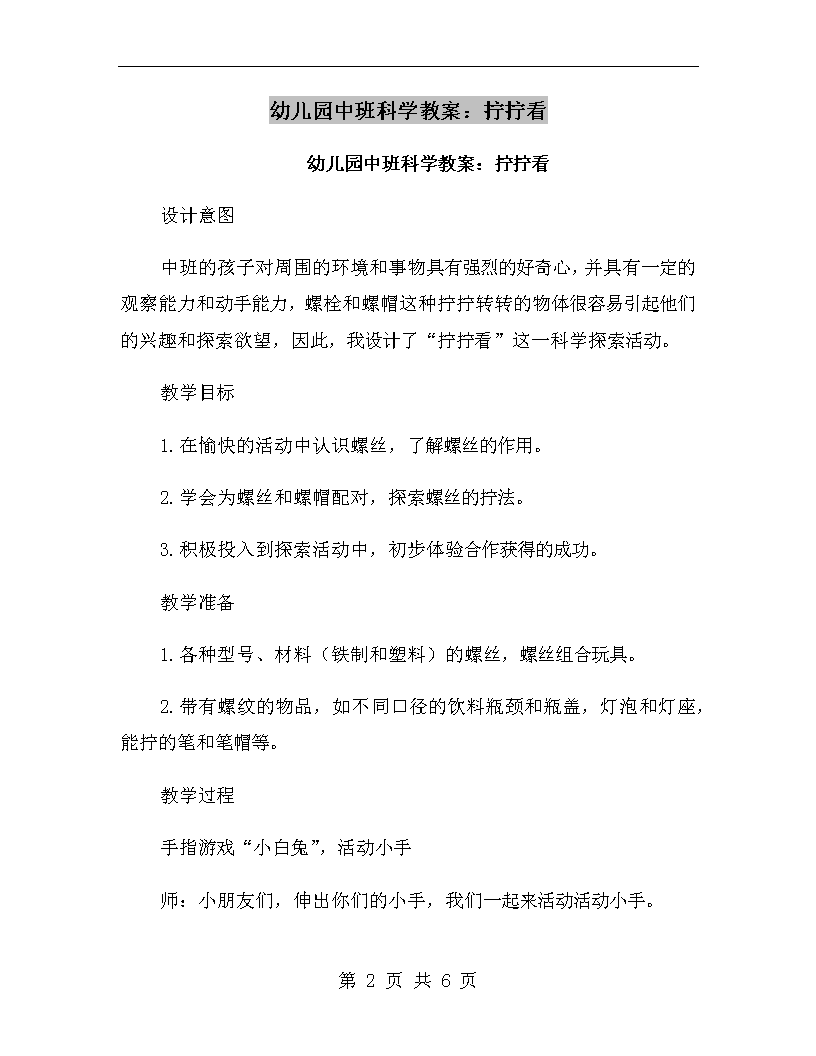 幼儿园中班科学教案：拧拧看

幼儿园中班科学教案：拧拧看

设计意图

中班的孩子对周围的环境和事物具有强烈的好奇心，并具有一定的观察能力和动手能力，螺栓和螺帽这种拧拧转转的物体很容易引起他们的兴趣和探索欲望，因此，我设计了“拧拧看”这一科学探索活动。

教学目标

1.在愉快的活动中认识螺丝，了解螺丝的作用。

2.学会为螺丝和螺帽配对，探索螺丝的拧法。

3.积极投入到探索活动中，初步体验合作获得的成功。

教学准备

1.各种型号、材料（铁制和塑料）的螺丝，螺丝组合玩具。

2.带有螺纹的物品，如不同口径的饮料瓶颈和瓶盖，灯泡和灯座，能拧的笔和笔帽等。

教学过程

手指游戏“小白兔”，活动小手

师：小朋友们，伸出你们的小手，我们一起来活动活动小手。

第 2 页 共 6 页